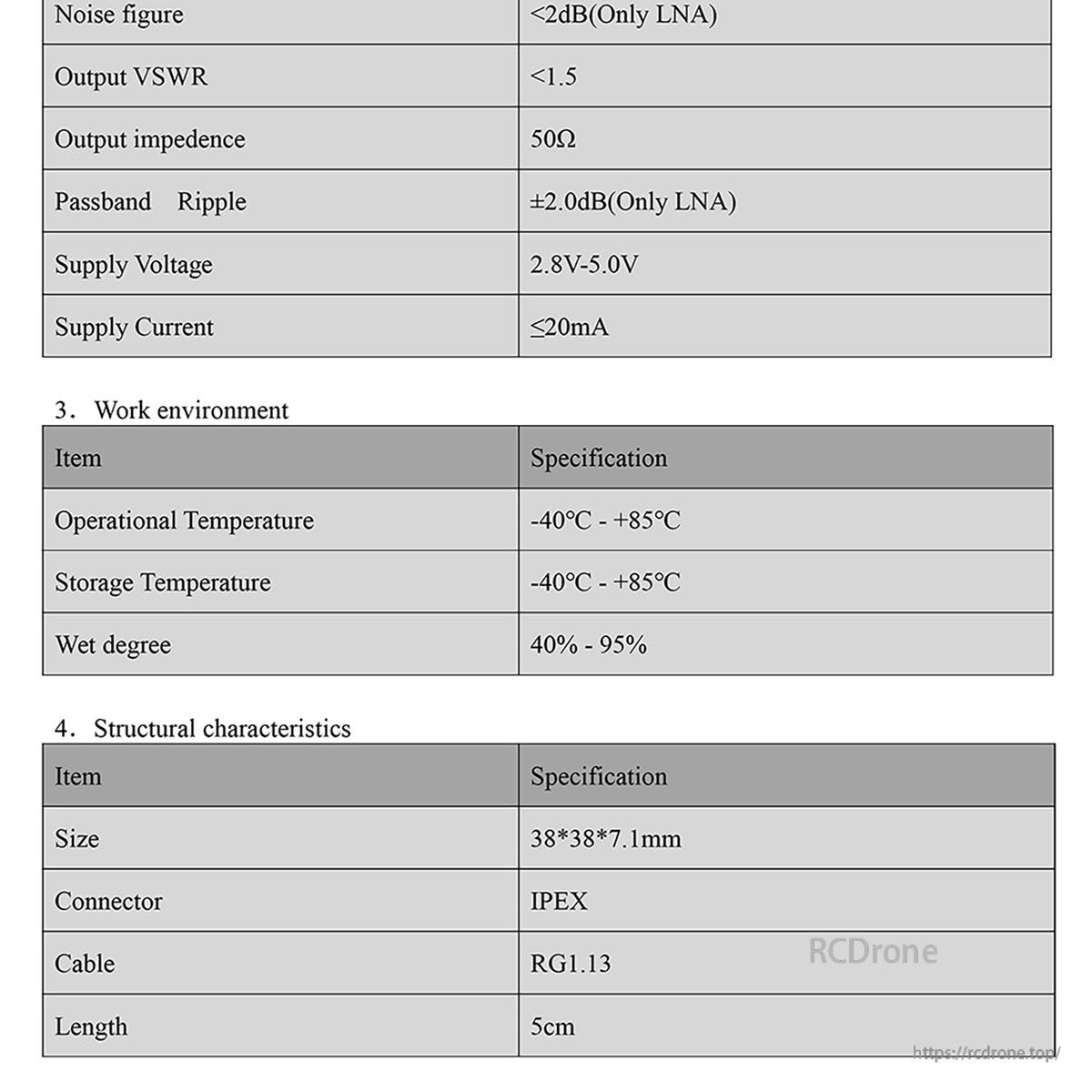 | Noise figure | <2dB(Only LNA) |
|---|---|
| Output VSWR | <1.5 |
| Output impedence | 50Ω |
| Passband Ripple | ±2.0dB(Only LNA) |
| Supply Voltage | 2.8V-5.0V |
| Supply Current | ≤20mA |

3. Work environment

| Item | Specification |
|---|---|
| Operational Temperature | -40℃ - +85℃ |
| Storage Temperature | -40℃ - +85℃ |
| Wet degree | 40% - 95% |

4. Structural characteristics

| Item | Specification |
|---|---|
| Size | 38*38*7.1mm |
| Connector | IPEX |
| Cable | RG1.13 |
| Length | 5cm |

RCDrone
https://rcdrone.top/